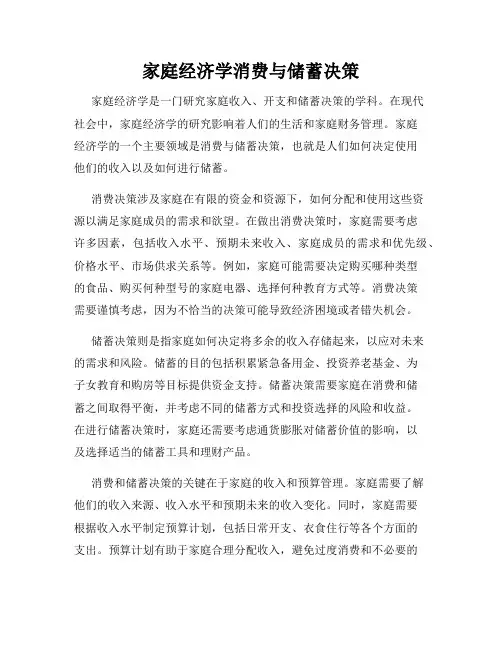 家庭经济学消费与储蓄决策

家庭经济学是一门研究家庭收入、开支和储蓄决策的学科。在现代社会中，家庭经济学的研究影响着人们的生活和家庭财务管理。家庭经济学的一个主要领域是消费与储蓄决策，也就是人们如何决定使用他们的收入以及如何进行储蓄。

消费决策涉及家庭在有限的资金和资源下，如何分配和使用这些资源以满足家庭成员的需求和欲望。在做出消费决策时，家庭需要考虑许多因素，包括收入水平、预期未来收入、家庭成员的需求和优先级、价格水平、市场供求关系等。例如，家庭可能需要决定购买哪种类型的食品、购买何种型号的家庭电器、选择何种教育方式等。消费决策需要谨慎考虑，因为不恰当的决策可能导致经济困境或者错失机会。

储蓄决策则是指家庭如何决定将多余的收入存储起来，以应对未来的需求和风险。储蓄的目的包括积累紧急备用金、投资养老基金、为子女教育和购房等目标提供资金支持。储蓄决策需要家庭在消费和储蓄之间取得平衡，并考虑不同的储蓄方式和投资选择的风险和收益。在进行储蓄决策时，家庭还需要考虑通货膨胀对储蓄价值的影响，以及选择适当的储蓄工具和理财产品。

消费和储蓄决策的关键在于家庭的收入和预算管理。家庭需要了解他们的收入来源、收入水平和预期未来的收入变化。同时，家庭需要根据收入水平制定预算计划，包括日常开支、衣食住行等各个方面的支出。预算计划有助于家庭合理分配收入，避免过度消费和不必要的